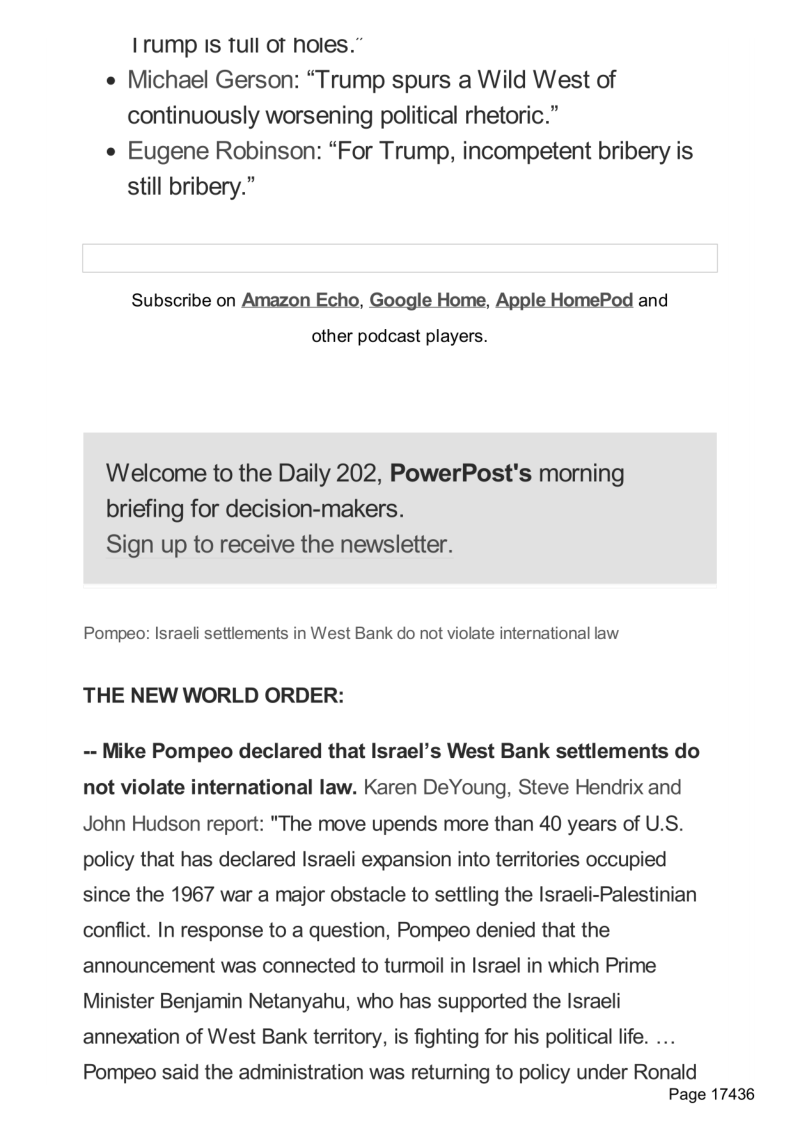 Trump is full of holes."

- Michael Gerson: “Trump spurs a Wild West of continuously worsening political rhetoric.”
- Eugene Robinson: “For Trump, incompetent bribery is still bribery.”

Subscribe on Amazon Echo, Google Home, Apple HomePod and other podcast players.

Welcome to the Daily 202, PowerPost's morning briefing for decision-makers.
Sign up to receive the newsletter.

Pompeo: Israeli settlements in West Bank do not violate international law

THE NEW WORLD ORDER:

-- Mike Pompeo declared that Israel’s West Bank settlements do not violate international law. Karen DeYoung, Steve Hendrix and John Hudson report: "The move upends more than 40 years of U.S. policy that has declared Israeli expansion into territories occupied since the 1967 war a major obstacle to settling the Israeli-Palestinian conflict. In response to a question, Pompeo denied that the announcement was connected to turmoil in Israel in which Prime Minister Benjamin Netanyahu, who has supported the Israeli annexation of West Bank territory, is fighting for his political life. … Pompeo said the administration was returning to policy under Ronald

Page 17436